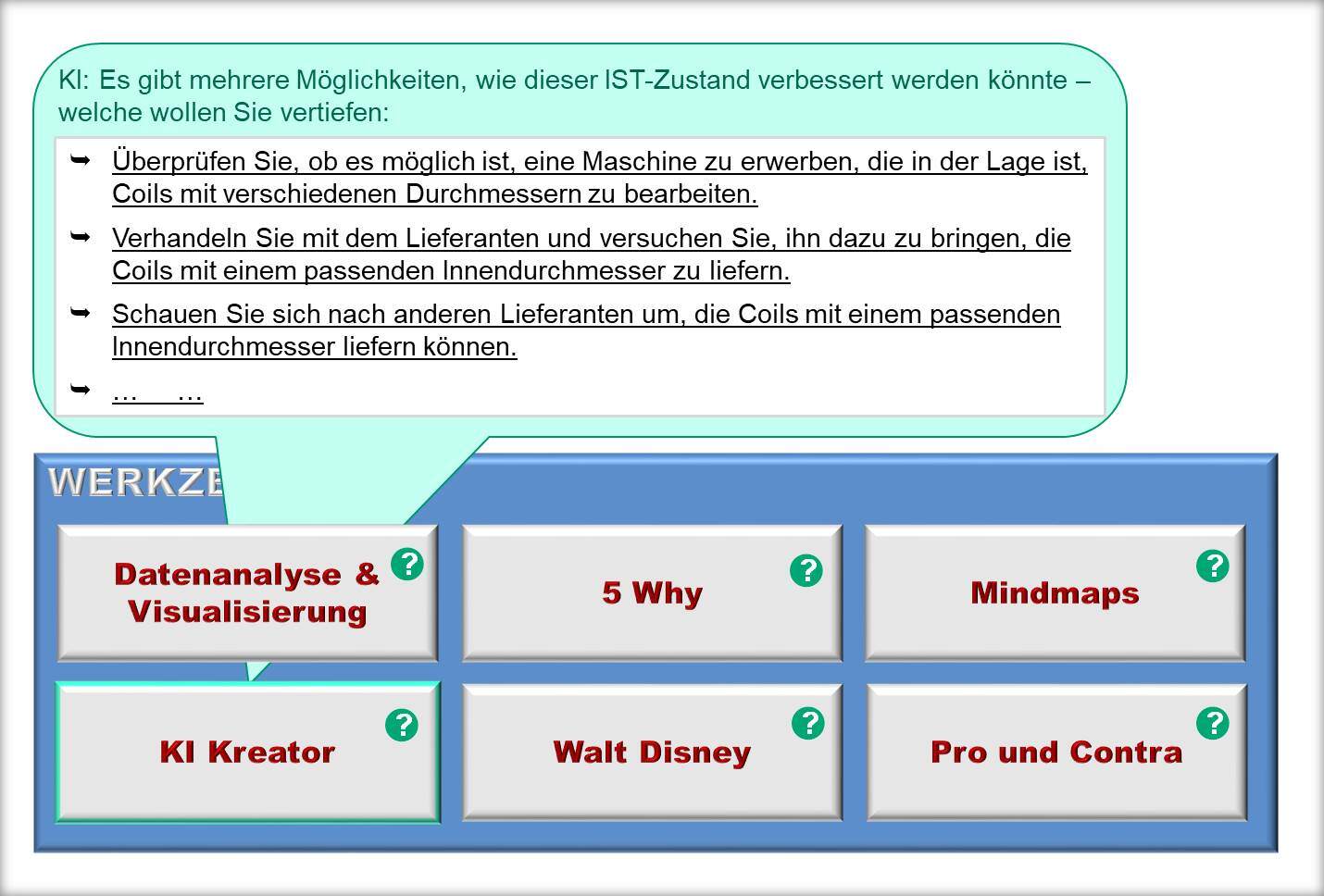 KI: Es gibt mehrere Möglichkeiten, wie dieser IST-Zustand verbessert werden könnte – welche wollen Sie vertiefen:

➥ Überprüfen Sie, ob es möglich ist, eine Maschine zu erwerben, die in der Lage ist, Coils mit verschiedenen Durchmessern zu bearbeiten.

➥ Verhandeln Sie mit dem Lieferanten und versuchen Sie, ihn dazu zu bringen, die Coils mit einem passenden Innendurchmesser zu liefern.

➥ Schauen Sie sich nach anderen Lieferanten um, die Coils mit einem passenden Innendurchmesser liefern können.

➥ … …

WERKZE

Datenanalyse & Visualisierung ?

5 Why ?

Mindmaps ?

KI Kreator ?

Walt Disney ?

Pro und Contra ?